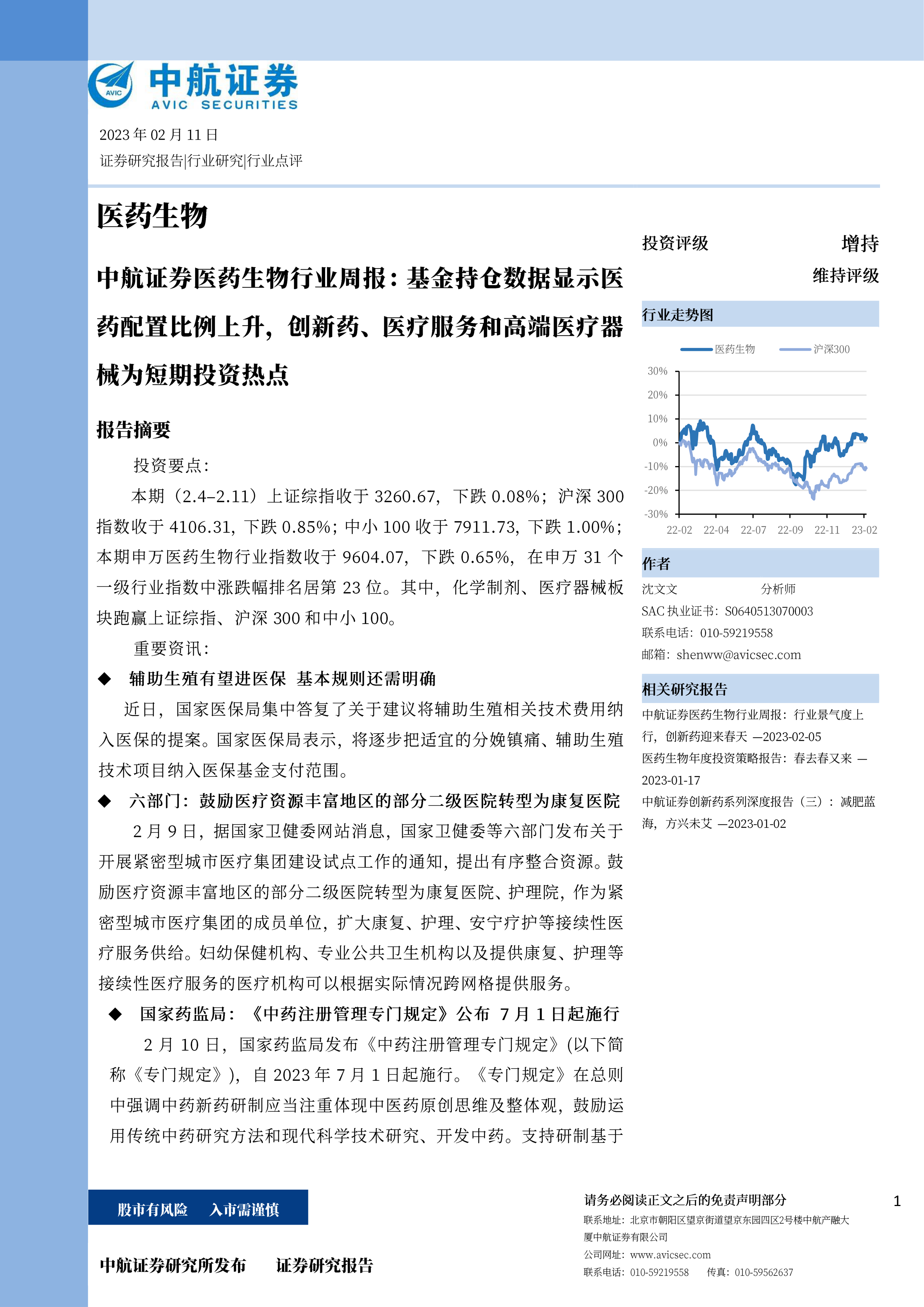 AVIC 中航证券 AVIC SECURITIES

2023 年 02 月 11 日
证券研究报告|行业研究|行业点评

医药生物

中航证券医药生物行业周报：基金持仓数据显示医药配置比例上升，创新药、医疗服务和高端医疗器械为短期投资热点

报告摘要

投资要点：

本期（2.4–2.11）上证综指收于 3260.67，下跌 0.08%；沪深 300 指数收于 4106.31，下跌 0.85%；中小 100 收于 7911.73，下跌 1.00%；本期申万医药生物行业指数收于 9604.07，下跌 0.65%，在申万 31 个一级行业指数中涨跌幅排名居第 23 位。其中，化学制剂、医疗器械板块跑赢上证综指、沪深 300 和中小 100。

重要资讯：

◆ 辅助生殖有望进医保 基本规则还需明确

近日，国家医保局集中答复了关于建议将辅助生殖相关技术费用纳入医保的提案。国家医保局表示，将逐步把适宜的分娩镇痛、辅助生殖技术项目纳入医保基金支付范围。

◆ 六部门：鼓励医疗资源丰富地区的部分二级医院转型为康复医院

2 月 9 日，据国家卫健委网站消息，国家卫健委等六部门发布关于开展紧密型城市医疗集团建设试点工作的通知，提出有序整合资源。鼓励医疗资源丰富地区的部分二级医院转型为康复医院、护理院，作为紧密型城市医疗集团的成员单位，扩大康复、护理、安宁疗护等接续性医疗服务供给。妇幼保健机构、专业公共卫生机构以及提供康复、护理等接续性医疗服务的医疗机构可以根据实际情况跨网格提供服务。

◆ 国家药监局：《中药注册管理专门规定》公布 7 月 1 日起施行

2 月 10 日，国家药监局发布《中药注册管理专门规定》(以下简称《专门规定》)，自 2023 年 7 月 1 日起施行。《专门规定》在总则中强调中药新药研制应当注重体现中医药原创思维及整体观，鼓励运用传统中药研究方法和现代科学技术研究、开发中药。支持研制基于

投资评级 增持
维持评级

行业走势图

医药生物 沪深300

30%
20%
10%
0%
-10%
-20%
-30%
22-02 22-04 22-07 22-09 22-11 23-02

作者

沈文文 分析师
SAC 执业证书：S0640513070003
联系电话：010-59219558
邮箱：shenww@avicsec.com

相关研究报告

中航证券医药生物行业周报：行业景气度上行，创新药迎来春天 —2023-02-05
医药生物年度投资策略报告：春去春又来 —2023-01-17
中航证券创新药系列深度报告（三）：减肥蓝海，方兴未艾 —2023-01-02

股市有风险 入市需谨慎

中航证券研究所发布 证券研究报告

请务必阅读正文之后的免责声明部分

1

联系地址：北京市朝阳区望京街道望京东园四区2号楼中航产融大厦中航证券有限公司
公司网址：www.avicsec.com
联系电话：010-59219558 传真：010-59562637